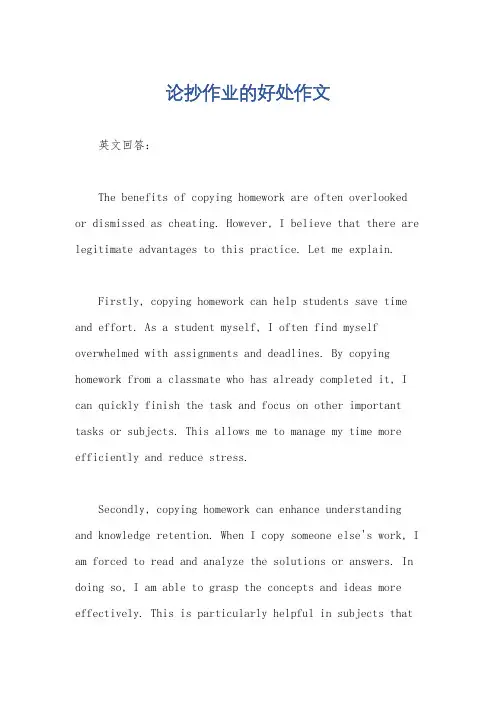 论抄作业的好处作文

英文回答：

The benefits of copying homework are often overlooked or dismissed as cheating. However, I believe that there are legitimate advantages to this practice. Let me explain.

Firstly, copying homework can help students save time and effort. As a student myself, I often find myself overwhelmed with assignments and deadlines. By copying homework from a classmate who has already completed it, I can quickly finish the task and focus on other important tasks or subjects. This allows me to manage my time more efficiently and reduce stress.

Secondly, copying homework can enhance understanding and knowledge retention. When I copy someone else's work, I am forced to read and analyze the solutions or answers. In doing so, I am able to grasp the concepts and ideas more effectively. This is particularly helpful in subjects that